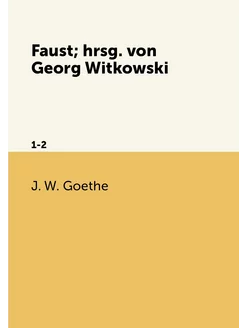 Faust; hrsg. von Georg Witkowski

1-2

J. W. Goethe